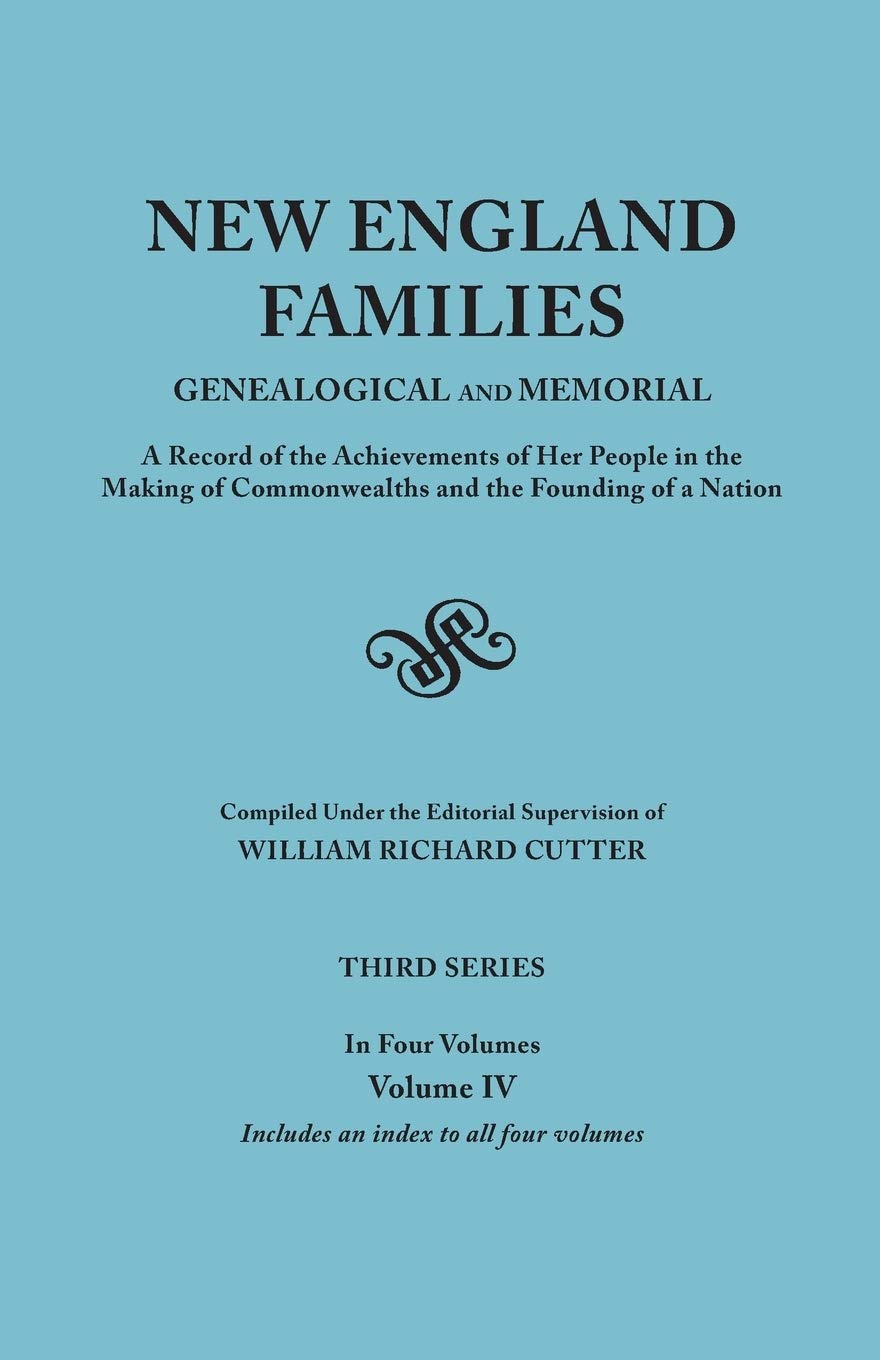 NEW ENGLAND FAMILIES

GENEALOGICAL AND MEMORIAL

A Record of the Achievements of Her People in the Making of Commonwealths and the Founding of a Nation

Compiled Under the Editorial Supervision of
WILLIAM RICHARD CUTTER

THIRD SERIES

In Four Volumes
Volume IV
Includes an index to all four volumes